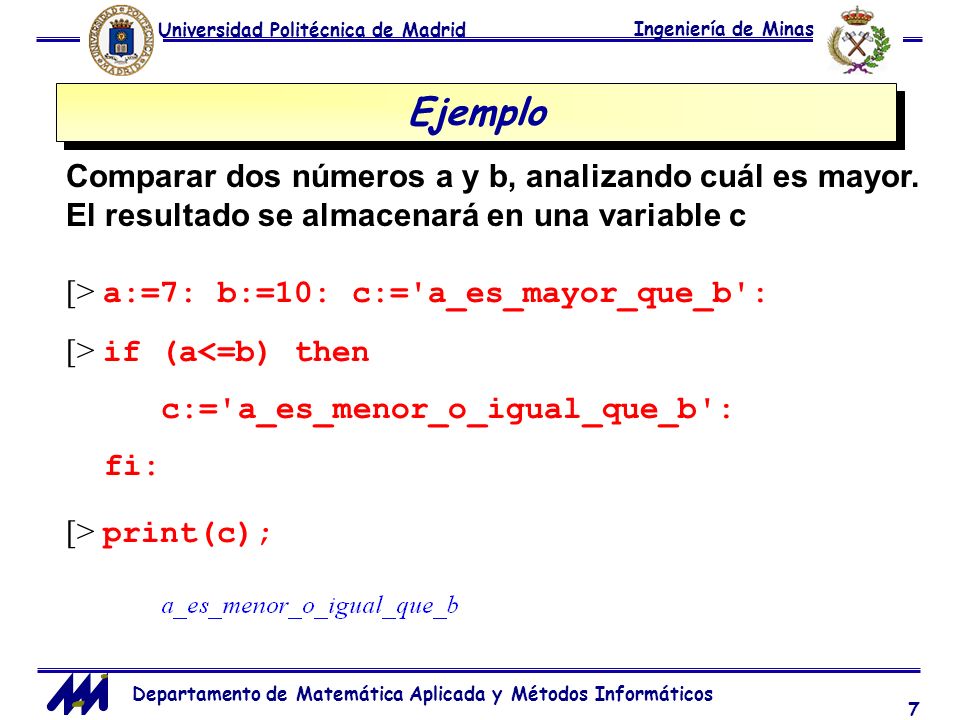 Universidad Politécnica de Madrid

Ingeniería de Minas

Ejemplo

Comparar dos números a y b, analizando cuál es mayor. El resultado se almacenará en una variable c

[> a:=7: b:=10: c:='a_es_mayor_que_b':

[> if (a<=b) then

c:='a_es_menor_o_igual_que_b':

fi:

[> print(c);

a_es_menor_o_igual_que_b

Departamento de Matemática Aplicada y Métodos Informáticos

7